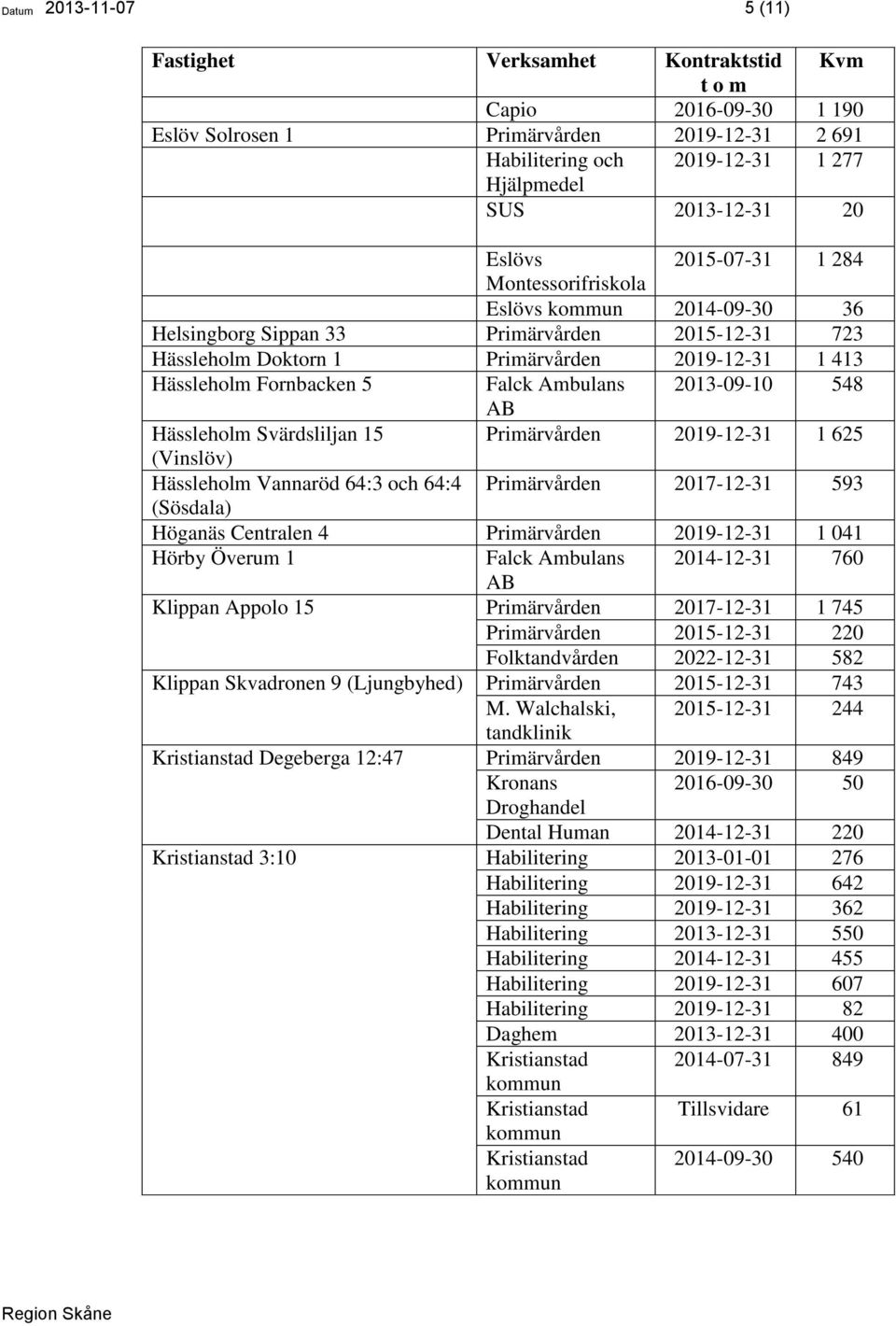 Datum 2013-11-07

5 (11)

| Fastighet | Verksamhet | Kontraktstid t o m | Kvm |
|---|---|---|---|
| | Capio | 2016-09-30 | 1 190 |
| Eslöv Solrosen 1 | Primärvården | 2019-12-31 | 2 691 |
| | Habilitering och Hjälpmedel | 2019-12-31 | 1 277 |
| | SUS | 2013-12-31 | 20 |
| | Eslövs Montessorifriskola | 2015-07-31 | 1 284 |
| | Eslövs kommun | 2014-09-30 | 36 |
| Helsingborg Sippan 33 | Primärvården | 2015-12-31 | 723 |
| Hässleholm Doktorn 1 | Primärvården | 2019-12-31 | 1 413 |
| Hässleholm Fornbacken 5 | Falck Ambulans AB | 2013-09-10 | 548 |
| Hässleholm Svärdsliljan 15 (Vinslöv) | Primärvården | 2019-12-31 | 1 625 |
| Hässleholm Vannaröd 64:3 och 64:4 (Sösdala) | Primärvården | 2017-12-31 | 593 |
| Höganäs Centralen 4 | Primärvården | 2019-12-31 | 1 041 |
| Hörby Överum 1 | Falck Ambulans AB | 2014-12-31 | 760 |
| Klippan Appolo 15 | Primärvården | 2017-12-31 | 1 745 |
| | Primärvården | 2015-12-31 | 220 |
| | Folktandvården | 2022-12-31 | 582 |
| Klippan Skvadronen 9 (Ljungbyhed) | Primärvården | 2015-12-31 | 743 |
| | M. Walchalski, tandklinik | 2015-12-31 | 244 |
| Kristianstad Degeberga 12:47 | Primärvården | 2019-12-31 | 849 |
| | Kronans Droghandel | 2016-09-30 | 50 |
| | Dental Human | 2014-12-31 | 220 |
| Kristianstad 3:10 | Habilitering | 2013-01-01 | 276 |
| | Habilitering | 2019-12-31 | 642 |
| | Habilitering | 2019-12-31 | 362 |
| | Habilitering | 2013-12-31 | 550 |
| | Habilitering | 2014-12-31 | 455 |
| | Habilitering | 2019-12-31 | 607 |
| | Habilitering | 2019-12-31 | 82 |
| | Daghem | 2013-12-31 | 400 |
| | Kristianstad kommun | 2014-07-31 | 849 |
| | Kristianstad kommun | Tillsvidare | 61 |
| | Kristianstad kommun | 2014-09-30 | 540 |

Region Skåne